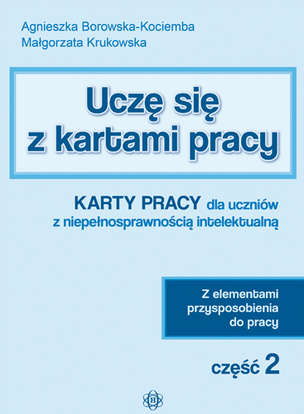 Agnieszka Borowska-Kociemba
Małgorzata Krukowska

Uczę się z kartami pracy

KARTY PRACY dla uczniów z niepełnosprawnością intelektualną

Z elementami przysposobienia do pracy

część 2

B